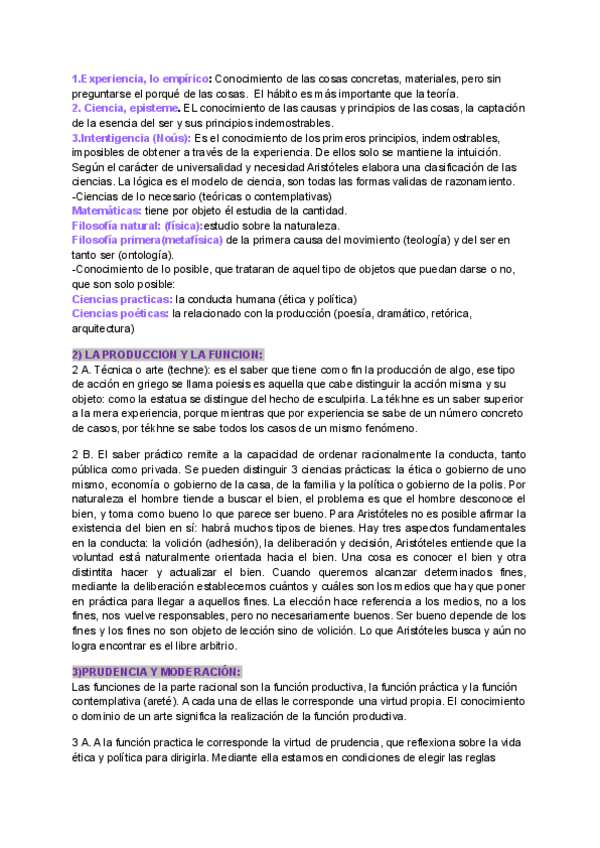 1.Experiencia, lo empírico: Conocimiento de las cosas concretas, materiales, pero sin preguntarse el porqué de las cosas. El hábito es más importante que la teoría.
2. Ciencia, episteme. EL conocimiento de las causas y principios de las cosas, la captación de la esencia del ser y sus principios indemostrables.
3.Intentigencia (Noús): Es el conocimiento de los primeros principios, indemostrables, imposibles de obtener a través de la experiencia. De ellos solo se mantiene la intuición. Según el carácter de universalidad y necesidad Aristóteles elabora una clasificación de las ciencias. La lógica es el modelo de ciencia, son todas las formas validas de razonamiento.
-Ciencias de lo necesario (teóricas o contemplativas)
Matemáticas: tiene por objeto él estudia de la cantidad.
Filosofía natural: (física):estudio sobre la naturaleza.
Filosofía primera(metafísica) de la primera causa del movimiento (teología) y del ser en tanto ser (ontología).
-Conocimiento de lo posible, que trataran de aquel tipo de objetos que puedan darse o no, que son solo posible:
Ciencias practicas: la conducta humana (ética y política)
Ciencias poéticas: la relacionado con la producción (poesía, dramático, retórica, arquitectura)

2) LA PRODUCCION Y LA FUNCION:
2 A. Técnica o arte (techne): es el saber que tiene como fin la producción de algo, ese tipo de acción en griego se llama poiesis es aquella que cabe distinguir la acción misma y su objeto: como la estatua se distingue del hecho de esculpirla. La tékhne es un saber superior a la mera experiencia, porque mientras que por experiencia se sabe de un número concreto de casos, por tékhne se sabe todos los casos de un mismo fenómeno.

2 B. El saber práctico remite a la capacidad de ordenar racionalmente la conducta, tanto pública como privada. Se pueden distinguir 3 ciencias prácticas: la ética o gobierno de uno mismo, economía o gobierno de la casa, de la familia y la política o gobierno de la polis. Por naturaleza el hombre tiende a buscar el bien, el problema es que el hombre desconoce el bien, y toma como bueno lo que parece ser bueno. Para Aristóteles no es posible afirmar la existencia del bien en sí: habrá muchos tipos de bienes. Hay tres aspectos fundamentales en la conducta: la volición (adhesión), la deliberación y decisión, Aristóteles entiende que la voluntad está naturalmente orientada hacia el bien. Una cosa es conocer el bien y otra distintita hacer y actualizar el bien. Cuando queremos alcanzar determinados fines, mediante la deliberación establecemos cuántos y cuáles son los medios que hay que poner en práctica para llegar a aquellos fines. La elección hace referencia a los medios, no a los fines, nos vuelve responsables, pero no necesariamente buenos. Ser bueno depende de los fines y los fines no son objeto de lección sino de volición. Lo que Aristóteles busca y aún no logra encontrar es el libre arbitrio.

3)PRUDENCIA Y MODERACIÓN:
Las funciones de la parte racional son la función productiva, la función práctica y la función contemplativa (areté). A cada una de ellas le corresponde una virtud propia. El conocimiento o dominio de un arte significa la realización de la función productiva.

3 A. A la función practica le corresponde la virtud de prudencia, que reflexiona sobre la vida ética y política para dirigirla. Mediante ella estamos en condiciones de elegir las reglas